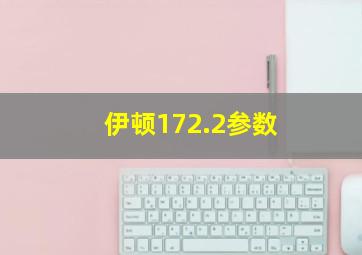 伊顿172.2参数